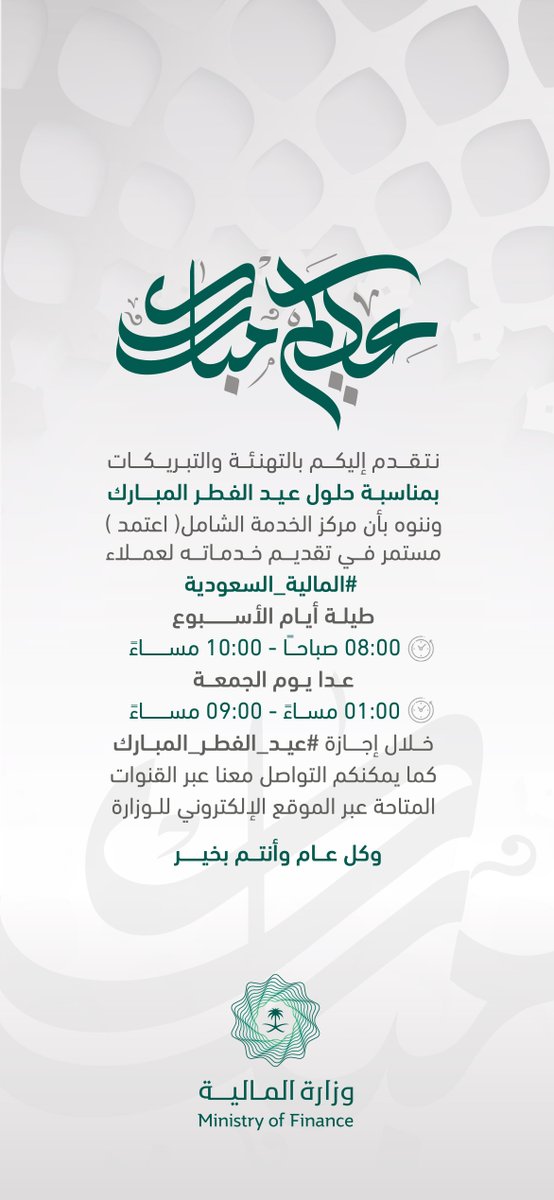 عيدكم مبارك

نتقدم إليكم بالتهنئة والتبريكات بمناسبة حلول عيد الفطر المبارك وننوه بأن مركز الخدمة الشامل( اعتمد ) مستمر في تقديم خدماته لعملاء #المالية_السعودية

طيلة أيام الأسبوع
08:00 صباحاً - 10:00 مساءً
عدا يوم الجمعة
01:00 مساءً - 09:00 مساءً
خلال إجازة #عيد_الفطر_المبارك كما يمكنكم التواصل معنا عبر القنوات المتاحة عبر الموقع الإلكتروني للوزارة

وكل عام وأنتم بخير

وزارة المالية
Ministry of Finance